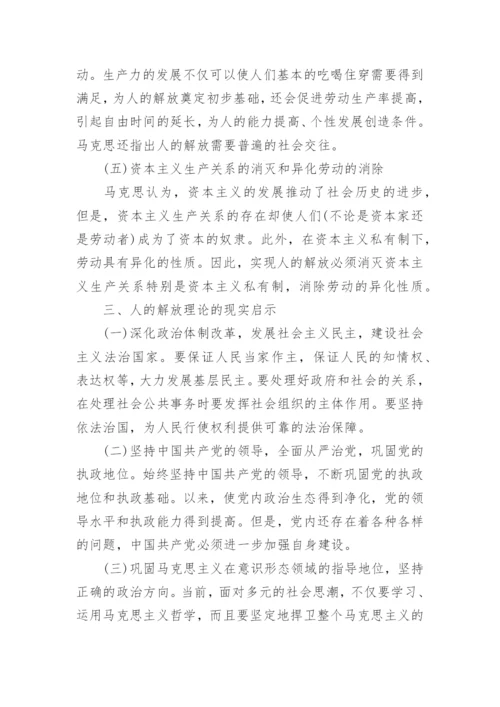 动。生产力的发展不仅可以使人们基本的吃喝住穿需要得到满足，为人的解放奠定初步基础，还会促进劳动生产率提高，引起自由时间的延长，为人的能力提高、个性发展创造条件。马克思还指出人的解放需要普遍的社会交往。

(五)资本主义生产关系的消灭和异化劳动的消除

马克思认为，资本主义的发展推动了社会历史的进步，但是，资本主义生产关系的存在却使人们(不论是资本家还是劳动者)成为了资本的奴隶。此外，在资本主义私有制下，劳动具有异化的性质。因此，实现人的解放必须消灭资本主义生产关系特别是资本主义私有制，消除劳动的异化性质。

三、人的解放理论的现实启示

(一)深化政治体制改革，发展社会主义民主，建设社会主义法治国家。要保证人民当家作主，保证人民的知情权、表达权等，大力发展基层民主。要处理好政府和社会的关系，在处理社会公共事务时要发挥社会组织的主体作用。要坚持依法治国，为人民行使权利提供可靠的法治保障。

(二)坚持中国共产党的领导，全面从严治党，巩固党的执政地位。始终坚持中国共产党的领导，不断巩固党的执政地位和执政基础。以来，使党内政治生态得到净化，党的领导水平和执政能力得到提高。但是，党内还存在着各种各样的问题，中国共产党必须进一步加强自身建设。

(三)巩固马克思主义在意识形态领域的指导地位，坚持正确的政治方向。当前，面对多元的社会思潮，不仅要学习、运用马克思主义哲学，而且要坚定地捍卫整个马克思主义的